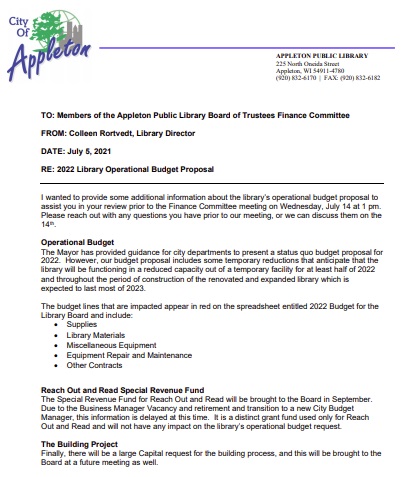 City Of Appleton

APPLETON PUBLIC LIBRARY
225 North Oneida Street
Appleton, WI 54911-4780
(920) 832-6170 | FAX: (920) 832-6182

TO: Members of the Appleton Public Library Board of Trustees Finance Committee

FROM: Colleen Rortvedt, Library Director

DATE: July 5, 2021

RE: 2022 Library Operational Budget Proposal

I wanted to provide some additional information about the library's operational budget proposal to assist you in your review prior to the Finance Committee meeting on Wednesday, July 14 at 1 pm. Please reach out with any questions you have prior to our meeting, or we can discuss them on the 14th.

Operational Budget
The Mayor has provided guidance for city departments to present a status quo budget proposal for 2022. However, our budget proposal includes some temporary reductions that anticipate that the library will be functioning in a reduced capacity out of a temporary facility for at least half of 2022 and throughout the period of construction of the renovated and expanded library which is expected to last most of 2023.

The budget lines that are impacted appear in red on the spreadsheet entitled 2022 Budget for the Library Board and include:
• Supplies
• Library Materials
• Miscellaneous Equipment
• Equipment Repair and Maintenance
• Other Contracts

Reach Out and Read Special Revenue Fund
The Special Revenue Fund for Reach Out and Read will be brought to the Board in September. Due to the Business Manager Vacancy and retirement and transition to a new City Budget Manager, this information is delayed at this time. It is a distinct grant fund used only for Reach Out and Read and will not have any impact on the library's operational budget request.

The Building Project
Finally, there will be a large Capital request for the building process, and this will be brought to the Board at a future meeting as well.